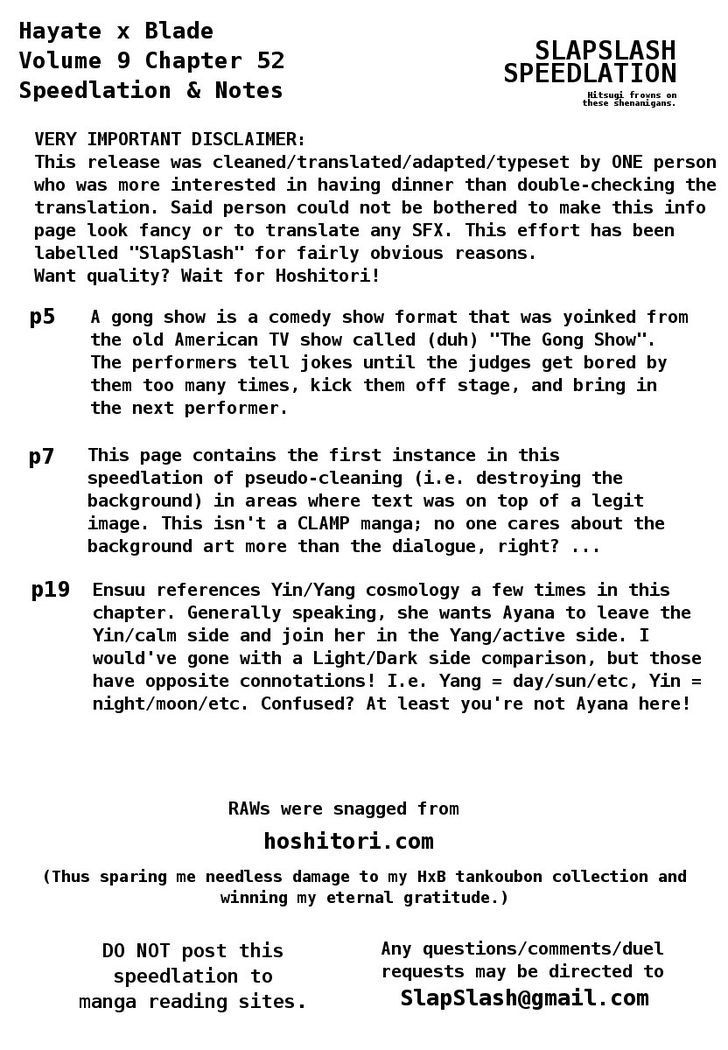 Hayate x Blade
Volume 9 Chapter 52
Speedlation & Notes

SLAPSLASH
SPEEDLATION
Hitsugi frowns on these shenanigans.

VERY IMPORTANT DISCLAIMER:
This release was cleaned/translated/adapted/typeset by ONE person who was more interested in having dinner than double-checking the translation. Said person could not be bothered to make this info page look fancy or to translate any SFX. This effort has been labelled "SlapSlash" for fairly obvious reasons.
Want quality? Wait for Hoshitori!

p5 A gong show is a comedy show format that was yoinked from the old American TV show called (duh) "The Gong Show". The performers tell jokes until the judges get bored by them too many times, kick them off stage, and bring in the next performer.

p7 This page contains the first instance in this speedlation of pseudo-cleaning (i.e. destroying the background) in areas where text was on top of a legit image. This isn't a CLAMP manga; no one cares about the background art more than the dialogue, right? ...

p19 Ensuu references Yin/Yang cosmology a few times in this chapter. Generally speaking, she wants Ayana to leave the Yin/calm side and join her in the Yang/active side. I would've gone with a Light/Dark side comparison, but those have opposite connotations! I.e. Yang = day/sun/etc, Yin = night/moon/etc. Confused? At least you're not Ayana here!

RAWs were snagged from
hoshitori.com
(Thus sparing me needless damage to my HxB tankoubon collection and winning my eternal gratitude.)

DO NOT post this speedlation to manga reading sites.

Any questions/comments/duel requests may be directed to
SlapSlash@gmail.com